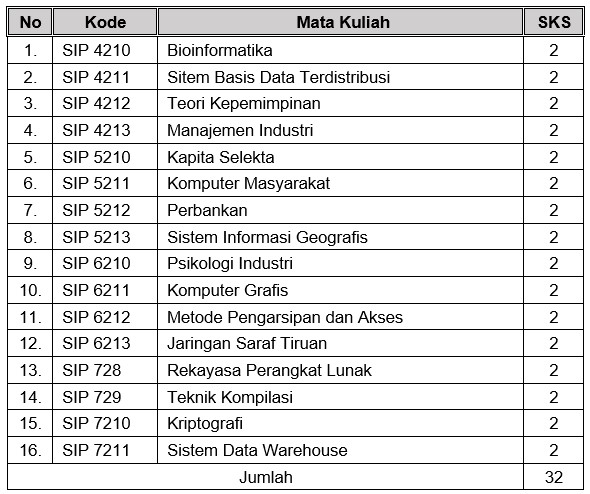 | No | Kode | Mata Kuliah | SKS |
|---|---|---|---|
| 1. | SIP 4210 | Bioinformatika | 2 |
| 2. | SIP 4211 | Sitem Basis Data Terdistribusi | 2 |
| 3. | SIP 4212 | Teori Kepemimpinan | 2 |
| 4. | SIP 4213 | Manajemen Industri | 2 |
| 5. | SIP 5210 | Kapita Selekta | 2 |
| 6. | SIP 5211 | Komputer Masyarakat | 2 |
| 7. | SIP 5212 | Perbankan | 2 |
| 8. | SIP 5213 | Sistem Informasi Geografis | 2 |
| 9. | SIP 6210 | Psikologi Industri | 2 |
| 10. | SIP 6211 | Komputer Grafis | 2 |
| 11. | SIP 6212 | Metode Pengarsipan dan Akses | 2 |
| 12. | SIP 6213 | Jaringan Saraf Tiruan | 2 |
| 13. | SIP 728 | Rekayasa Perangkat Lunak | 2 |
| 14. | SIP 729 | Teknik Kompilasi | 2 |
| 15. | SIP 7210 | Kriptografi | 2 |
| 16. | SIP 7211 | Sistem Data Warehouse | 2 |
| Jumlah | | | 32 |